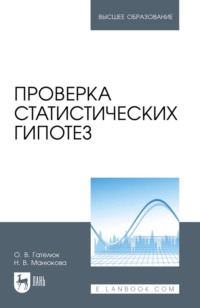 ВЫСШЕЕ ОБРАЗОВАНИЕ

ПРОВЕРКА СТАТИСТИЧЕСКИХ ГИПОТЕЗ

О. В. Гателюк
Н. В. Манюкова

ЛАНЬ

E.LANBOOK.COM